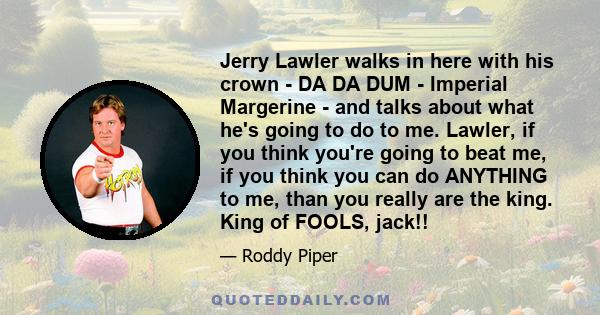 Jerry Lawler walks in here with his crown - DA DA DUM - Imperial Margerine - and talks about what he's going to do to me. Lawler, if you think you're going to beat me, if you think you can do ANYTHING to me, than you really are the king. King of FOOLS, jack!!

— Roddy Piper

HOT ROD

QUOTEDDAILY.COM